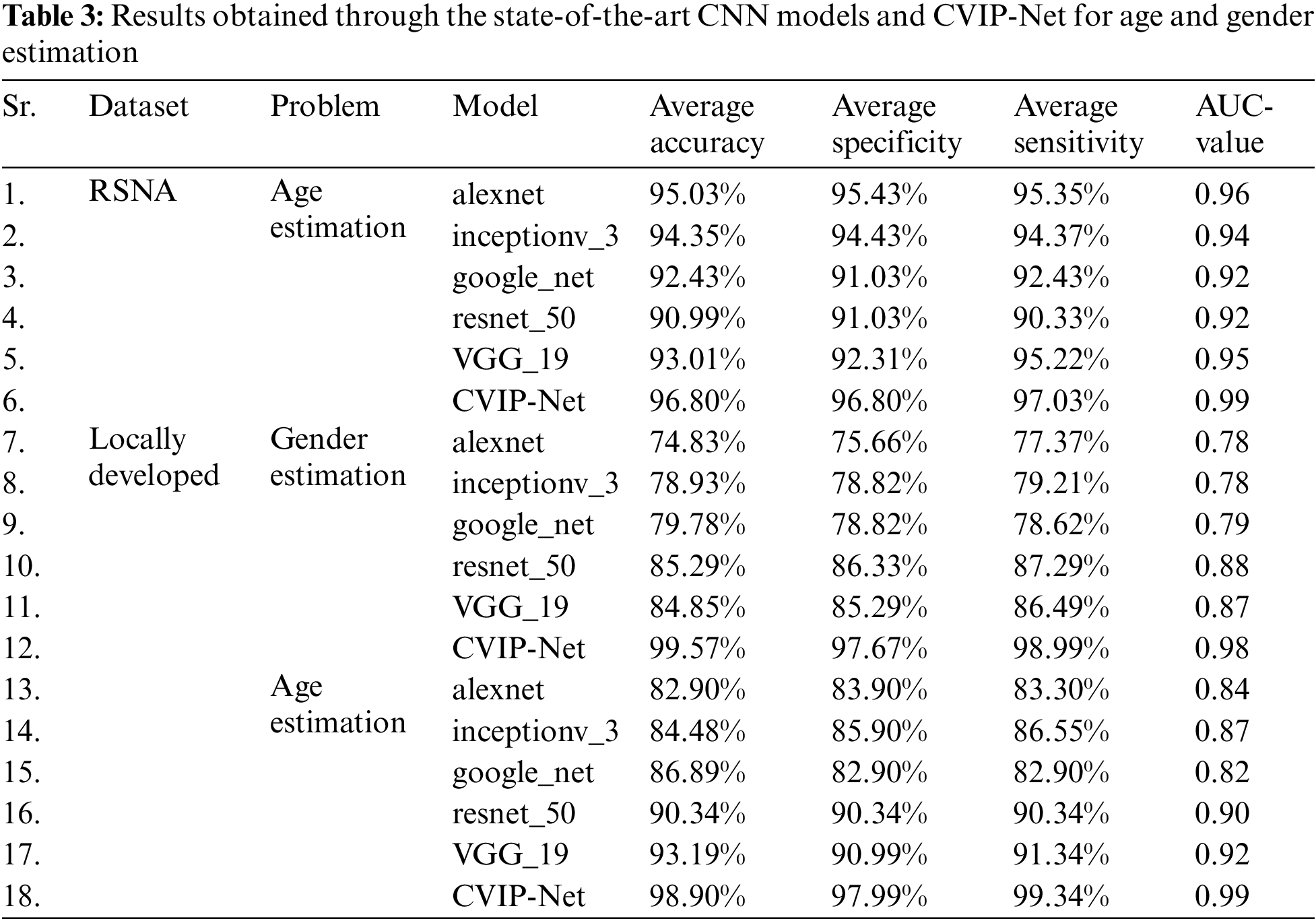 **Table 3:** Results obtained through the state-of-the-art CNN models and CVIP-Net for age and gender estimation

| Sr. | Dataset | Problem | Model | Average accuracy | Average specificity | Average sensitivity | AUC-value |
|---|---|---|---|---|---|---|---|
| 1. | RSNA | Age estimation | alexnet | 95.03% | 95.43% | 95.35% | 0.96 |
| 2. | | | inceptionv_3 | 94.35% | 94.43% | 94.37% | 0.94 |
| 3. | | | google_net | 92.43% | 91.03% | 92.43% | 0.92 |
| 4. | | | resnet_50 | 90.99% | 91.03% | 90.33% | 0.92 |
| 5. | | | VGG_19 | 93.01% | 92.31% | 95.22% | 0.95 |
| 6. | | | CVIP-Net | 96.80% | 96.80% | 97.03% | 0.99 |
| 7. | Locally developed | Gender estimation | alexnet | 74.83% | 75.66% | 77.37% | 0.78 |
| 8. | | | inceptionv_3 | 78.93% | 78.82% | 79.21% | 0.78 |
| 9. | | | google_net | 79.78% | 78.82% | 78.62% | 0.79 |
| 10. | | | resnet_50 | 85.29% | 86.33% | 87.29% | 0.88 |
| 11. | | | VGG_19 | 84.85% | 85.29% | 86.49% | 0.87 |
| 12. | | | CVIP-Net | 99.57% | 97.67% | 98.99% | 0.98 |
| 13. | | Age estimation | alexnet | 82.90% | 83.90% | 83.30% | 0.84 |
| 14. | | | inceptionv_3 | 84.48% | 85.90% | 86.55% | 0.87 |
| 15. | | | google_net | 86.89% | 82.90% | 82.90% | 0.82 |
| 16. | | | resnet_50 | 90.34% | 90.34% | 90.34% | 0.90 |
| 17. | | | VGG_19 | 93.19% | 90.99% | 91.34% | 0.92 |
| 18. | | | CVIP-Net | 98.90% | 97.99% | 99.34% | 0.99 |